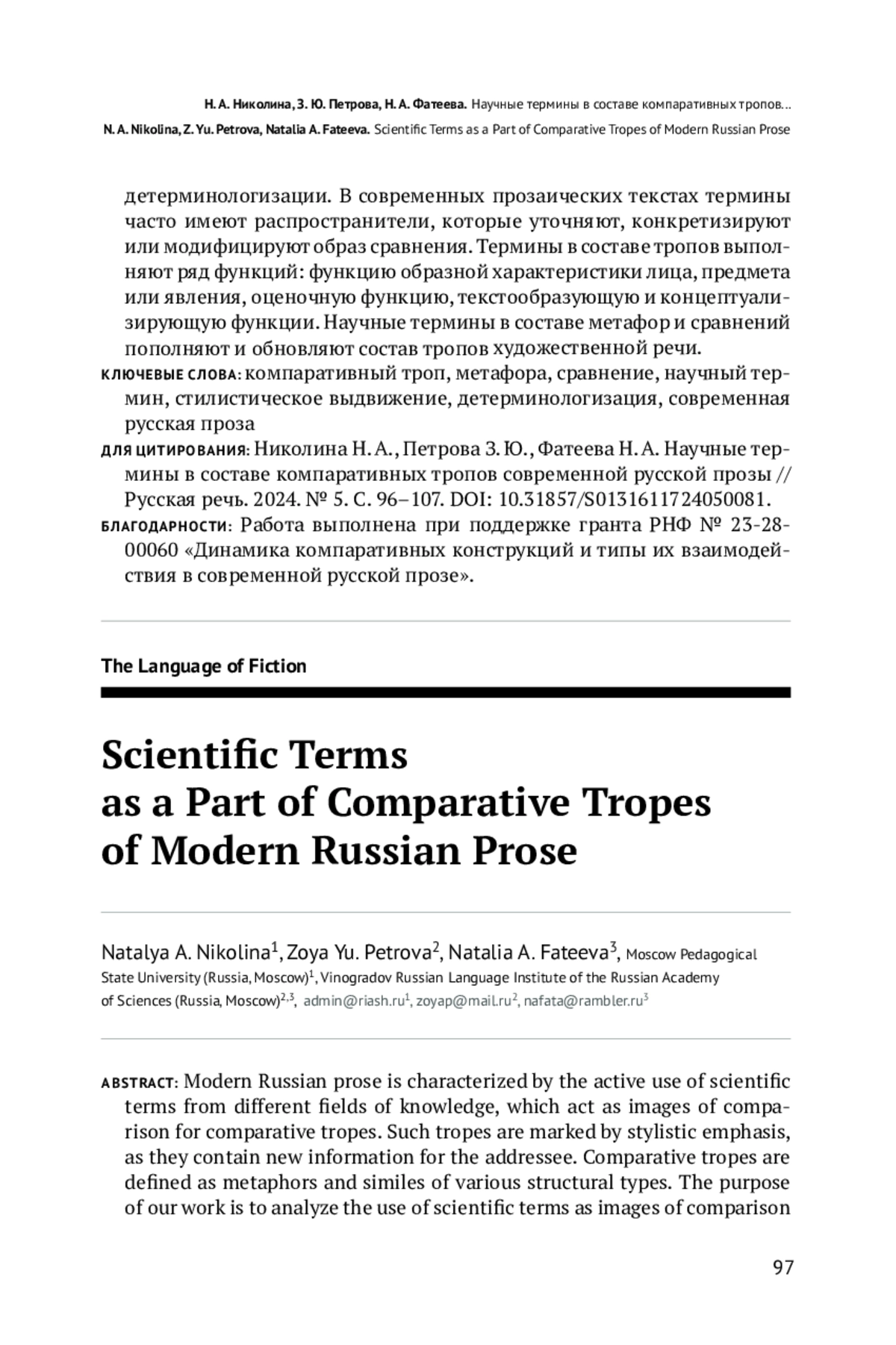 Н. А. Николина, З. Ю. Петрова, Н. А. Фатеева. Научные термины в составе компаративных тропов...
N. A. Nikolina, Z. Yu. Petrova, Natalia A. Fateeva. Scientific Terms as a Part of Comparative Tropes of Modern Russian Prose

детерминологизации. В современных прозаических текстах термины часто имеют распространители, которые уточняют, конкретизируют или модифицируют образ сравнения. Термины в составе тропов выполняют ряд функций: функцию образной характеристики лица, предмета или явления, оценочную функцию, текстообразующую и концептуализирующую функции. Научные термины в составе метафор и сравнений пополняют и обновляют состав тропов художественной речи.

КЛЮЧЕВЫЕ СЛОВА: компаративный троп, метафора, сравнение, научный термин, стилистическое выдвижение, детерминологизация, современная русская проза

ДЛЯ ЦИТИРОВАНИЯ: Николина Н. А., Петрова З. Ю., Фатеева Н. А. Научные термины в составе компаративных тропов современной русской прозы // Русская речь. 2024. № 5. С. 96–107. DOI: 10.31857/S0131611724050081.

БЛАГОДАРНОСТИ: Работа выполнена при поддержке гранта РНФ № 23-28-00060 «Динамика компаративных конструкций и типы их взаимодействия в современной русской прозе».

The Language of Fiction

Scientific Terms as a Part of Comparative Tropes of Modern Russian Prose

Natalya A. Nikolina$^1$, Zoya Yu. Petrova$^2$, Natalia A. Fateeva$^3$, Moscow Pedagogical State University (Russia, Moscow)$^1$, Vinogradov Russian Language Institute of the Russian Academy of Sciences (Russia, Moscow)$^{2,3}$, admin@riash.ru$^1$, zoyap@mail.ru$^2$, nafata@rambler.ru$^3$

ABSTRACT: Modern Russian prose is characterized by the active use of scientific terms from different fields of knowledge, which act as images of comparison for comparative tropes. Such tropes are marked by stylistic emphasis, as they contain new information for the addressee. Comparative tropes are defined as metaphors and similes of various structural types. The purpose of our work is to analyze the use of scientific terms as images of comparison

97